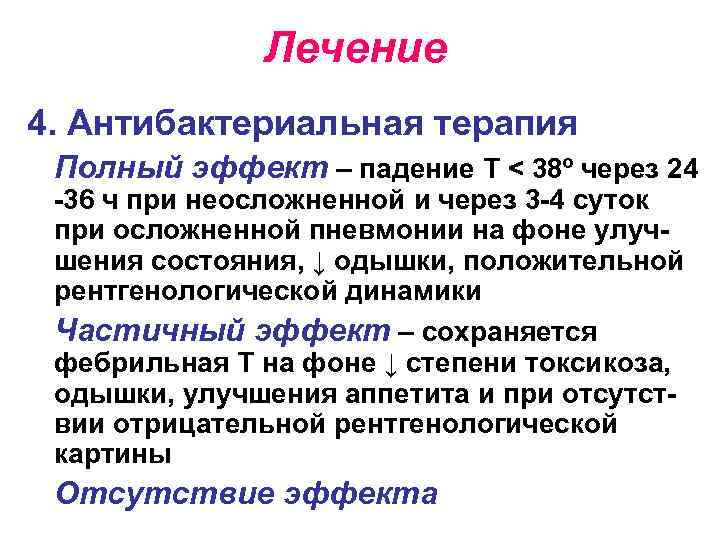 Лечение

4. Антибактериальная терапия

Полный эффект – падение Т < 38º через 24 -36 ч при неосложненной и через 3-4 суток при осложненной пневмонии на фоне улучшения состояния, ↓ одышки, положительной рентгенологической динамики

Частичный эффект – сохраняется фебрильная Т на фоне ↓ степени токсикоза, одышки, улучшения аппетита и при отсутствии отрицательной рентгенологической картины

Отсутствие эффекта